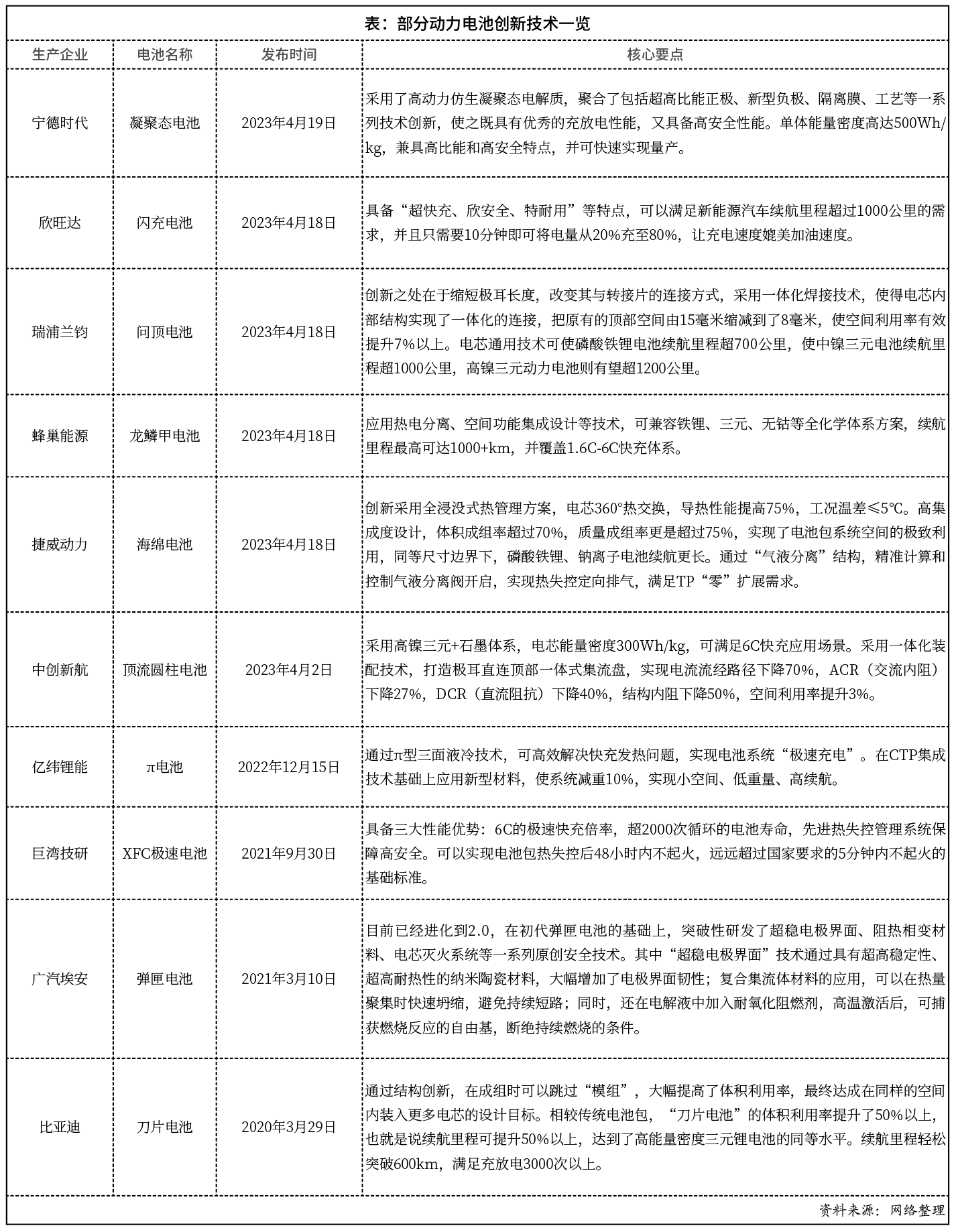 表：部分动力电池创新技术一览

| 生产企业 | 电池名称 | 发布时间 | 核心要点 |
|---|---|---|---|
| 宁德时代 | 凝聚态电池 | 2023年4月19日 | 采用了高动力仿生凝聚态电解质，聚合了包括超高比能正极、新型负极、隔离膜、工艺等一系列技术创新，使之既具有优秀的充放电性能，又具备高安全性能。单体能量密度高达500Wh/kg，兼具高比能和高安全特点，并可快速实现量产。 |
| 欣旺达 | 闪充电池 | 2023年4月18日 | 具备“超快充、欣安全、特耐用”等特点，可以满足新能源汽车续航里程超过1000公里的需求，并且只需要10分钟即可将电量从20%充至80%，让充电速度媲美加油速度。 |
| 瑞浦兰钧 | 问顶电池 | 2023年4月18日 | 创新之处在于缩短极耳长度，改变其与转接片的连接方式，采用一体化焊接技术，使得电芯内部结构实现了一体化的连接，把原有的顶部空间由15毫米缩减到了8毫米，使空间利用率有效提升7%以上。电芯通用技术可使磷酸铁锂电池续航里程超700公里，使中镍三元电池续航里程超1000公里，高镍三元动力电池则有望超1200公里。 |
| 蜂巢能源 | 龙鳞甲电池 | 2023年4月18日 | 应用热电分离、空间功能集成设计等技术，可兼容铁锂、三元、无钴等全化学体系方案，续航里程最高可达1000+km，并覆盖1.6C-6C快充体系。 |
| 捷威动力 | 海绵电池 | 2023年4月18日 | 创新采用全浸没式热管理方案，电芯360°热交换，导热性能提高75%，工况温差≤5℃。高集成度设计，体积成组率超过70%，质量成组率更是超过75%，实现了电池包系统空间的极致利用，同等尺寸边界下，磷酸铁锂、钠离子电池续航更长。通过“气液分离”结构，精准计算和控制气液分离阀开启，实现热失控定向排气，满足TP“零”扩展需求。 |
| 中创新航 | 顶流圆柱电池 | 2023年4月2日 | 采用高镍三元+石墨体系，电芯能量密度300Wh/kg，可满足6C快充应用场景。采用一体化装配技术，打造极耳直连顶部一体式集流盘，实现电流流经路径下降70%，ACR（交流内阻）下降27%，DCR（直流阻抗）下降40%，结构内阻下降50%，空间利用率提升3%。 |
| 亿纬锂能 | π电池 | 2022年12月15日 | 通过π型三面液冷技术，可高效解决快充发热问题，实现电池系统“极速充电”。在CTP集成技术基础上应用新型材料，使系统减重10%，实现小空间、低重量、高续航。 |
| 巨湾技研 | XFC极速电池 | 2021年9月30日 | 具备三大性能优势：6C的极速快充倍率，超2000次循环的电池寿命，先进热失控管理系统保障高安全。可以实现电池包热失控后48小时内不起火，远远超过国家要求的5分钟内不起火的基础标准。 |
| 广汽埃安 | 弹匣电池 | 2021年3月10日 | 目前已经进化到2.0，在初代弹匣电池的基础上，突破性研发了超稳电极界面、阻热相变材料、电芯灭火系统等一系列原创安全技术。其中“超稳电极界面”技术通过具有超高稳定性、超高耐热性的纳米陶瓷材料，大幅增加了电极界面韧性；复合集流体材料的应用，可以在热量聚集时快速坍缩，避免持续短路；同时，还在电解液中加入耐氧化阻燃剂，高温激活后，可捕获燃烧反应的自由基，断绝持续燃烧的条件。 |
| 比亚迪 | 刀片电池 | 2020年3月29日 | 通过结构创新，在成组时可以跳过“模组”，大幅提高了体积利用率，最终达成在同样的空间内装入更多电芯的设计目标。相较传统电池包，“刀片电池”的体积利用率提升了50%以上，也就是说续航里程可提升50%以上，达到了高能量密度三元锂电池的同等水平。续航里程轻松突破600km，满足充放电3000次以上。 |

资料来源：网络整理